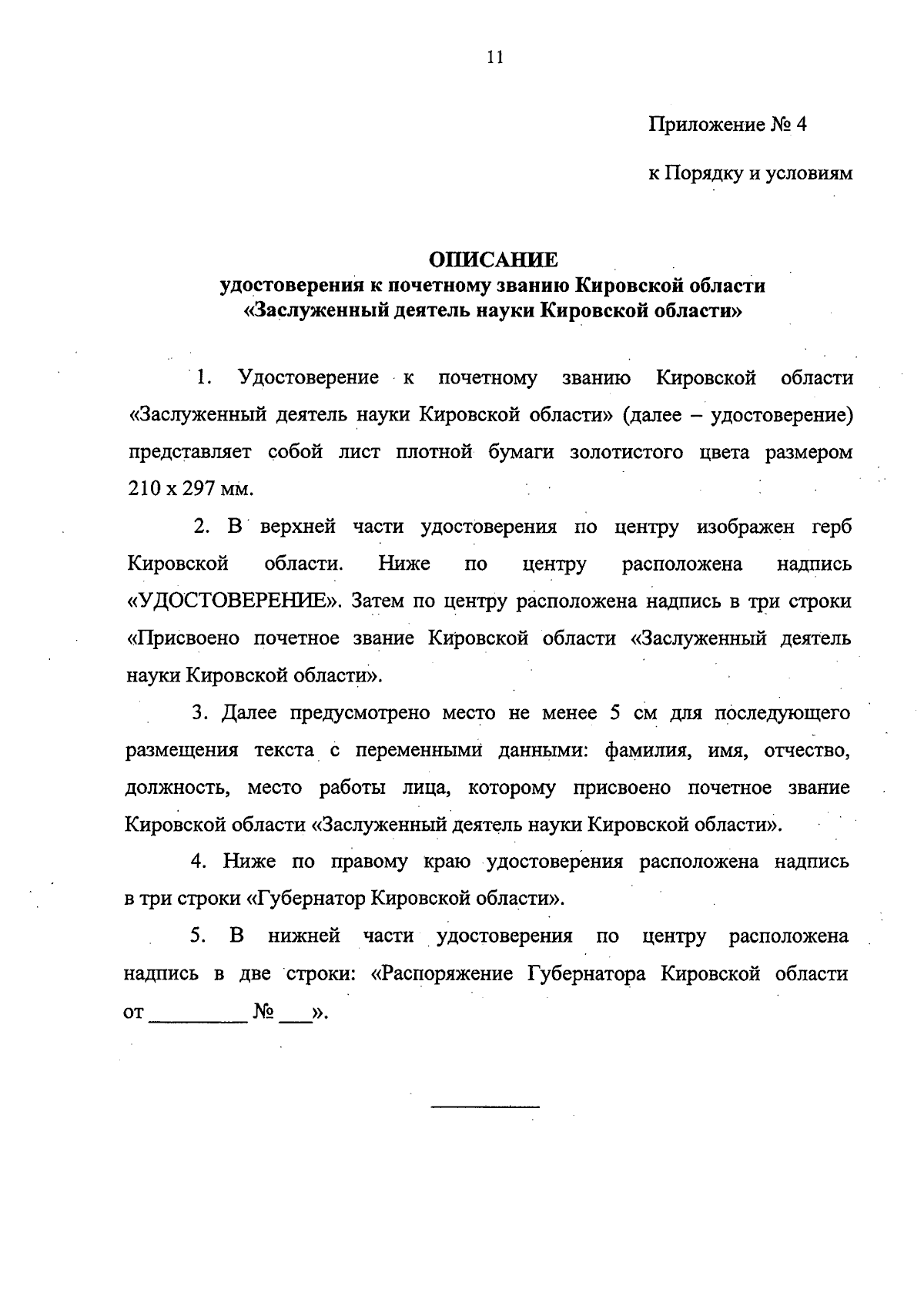 11

Приложение № 4

к Порядку и условиям

ОПИСАНИЕ
удостоверения к почетному званию Кировской области «Заслуженный деятель науки Кировской области»

1. Удостоверение к почетному званию Кировской области «Заслуженный деятель науки Кировской области» (далее – удостоверение) представляет собой лист плотной бумаги золотистого цвета размером 210 х 297 мм.

2. В верхней части удостоверения по центру изображен герб Кировской области. Ниже по центру расположена надпись «УДОСТОВЕРЕНИЕ». Затем по центру расположена надпись в три строки «Присвоено почетное звание Кировской области «Заслуженный деятель науки Кировской области».

3. Далее предусмотрено место не менее 5 см для последующего размещения текста с переменными данными: фамилия, имя, отчество, должность, место работы лица, которому присвоено почетное звание Кировской области «Заслуженный деятель науки Кировской области».

4. Ниже по правому краю удостоверения расположена надпись в три строки «Губернатор Кировской области».

5. В нижней части удостоверения по центру расположена надпись в две строки: «Распоряжение Губернатора Кировской области от _________ № ___».